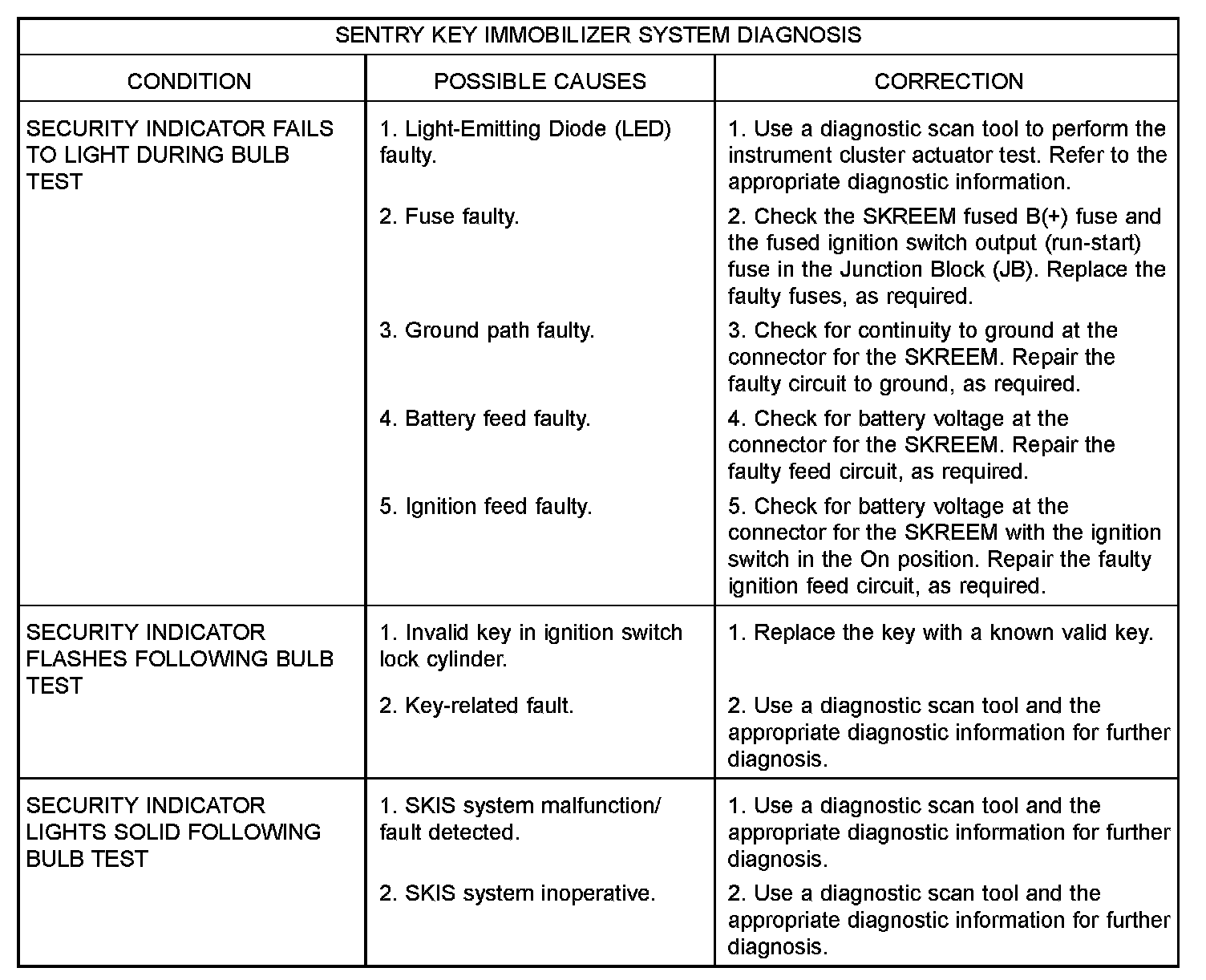 SENTRY KEY IMMOBILIZER SYSTEM DIAGNOSIS

| CONDITION | POSSIBLE CAUSES | CORRECTION |
|---|---|---|
| SECURITY INDICATOR FAILS TO LIGHT DURING BULB TEST | 1. Light-Emitting Diode (LED) faulty. | 1. Use a diagnostic scan tool to perform the instrument cluster actuator test. Refer to the appropriate diagnostic information. |
| | 2. Fuse faulty. | 2. Check the SKREEM fused B(+) fuse and the fused ignition switch output (run-start) fuse in the Junction Block (JB). Replace the faulty fuses, as required. |
| | 3. Ground path faulty. | 3. Check for continuity to ground at the connector for the SKREEM. Repair the faulty circuit to ground, as required. |
| | 4. Battery feed faulty. | 4. Check for battery voltage at the connector for the SKREEM. Repair the faulty feed circuit, as required. |
| | 5. Ignition feed faulty. | 5. Check for battery voltage at the connector for the SKREEM with the ignition switch in the On position. Repair the faulty ignition feed circuit, as required. |
| SECURITY INDICATOR FLASHES FOLLOWING BULB TEST | 1. Invalid key in ignition switch lock cylinder. | 1. Replace the key with a known valid key. |
| | 2. Key-related fault. | 2. Use a diagnostic scan tool and the appropriate diagnostic information for further diagnosis. |
| SECURITY INDICATOR LIGHTS SOLID FOLLOWING BULB TEST | 1. SKIS system malfunction/ fault detected. | 1. Use a diagnostic scan tool and the appropriate diagnostic information for further diagnosis. |
| | 2. SKIS system inoperative. | 2. Use a diagnostic scan tool and the appropriate diagnostic information for further diagnosis. |